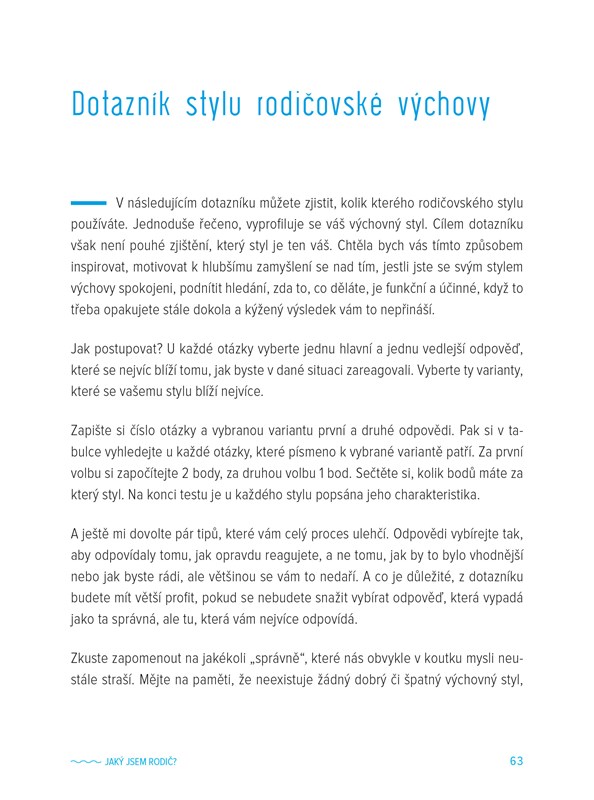 Dotazník stylu rodičovské výchovy

V následujícím dotazníku můžete zjistit, kolik kterého rodičovského stylu používáte. Jednoduše řečeno, vyprofiluje se váš výchovný styl. Cílem dotazníku však není pouhé zjištění, který styl je ten váš. Chtěla bych vás tímto způsobem inspirovat, motivovat k hlubšímu zamyšlení se nad tím, jestli jste se svým stylem výchovy spokojeni, podnítit hledání, zda to, co děláte, je funkční a účinné, když to třeba opakujete stále dokola a kýžený výsledek vám to nepřináší.

Jak postupovat? U každé otázky vyberte jednu hlavní a jednu vedlejší odpověď, které se nejvíc blíží tomu, jak byste v dané situaci zareagovali. Vyberte ty varianty, které se vašemu stylu blíží nejvíce.

Zapište si číslo otázky a vybranou variantu první a druhé odpovědi. Pak si v tabulce vyhledejte u každé otázky, které písmeno k vybrané variantě patří. Za první volbu si započítejte 2 body, za druhou volbu 1 bod. Sečtěte si, kolik bodů máte za který styl. Na konci testu je u každého stylu popsána jeho charakteristika.

A ještě mi dovolte pár tipů, které vám celý proces ulehčí. Odpovědi vybírejte tak, aby odpovídaly tomu, jak opravdu reagujete, a ne tomu, jak by to bylo vhodnější nebo jak byste rádi, ale většinou se vám to nedaří. A co je důležité, z dotazníku budete mít větší profit, pokud se nebudete snažit vybírat odpověď, která vypadá jako ta správná, ale tu, která vám nejvíce odpovídá.

Zkuste zapomenout na jakékoli „správně“, které nás obvykle v koutku mysli neustále straší. Mějte na paměti, že neexistuje žádný dobrý či špatný výchovný styl,

JAKÝ JSEM RODIČ? 63